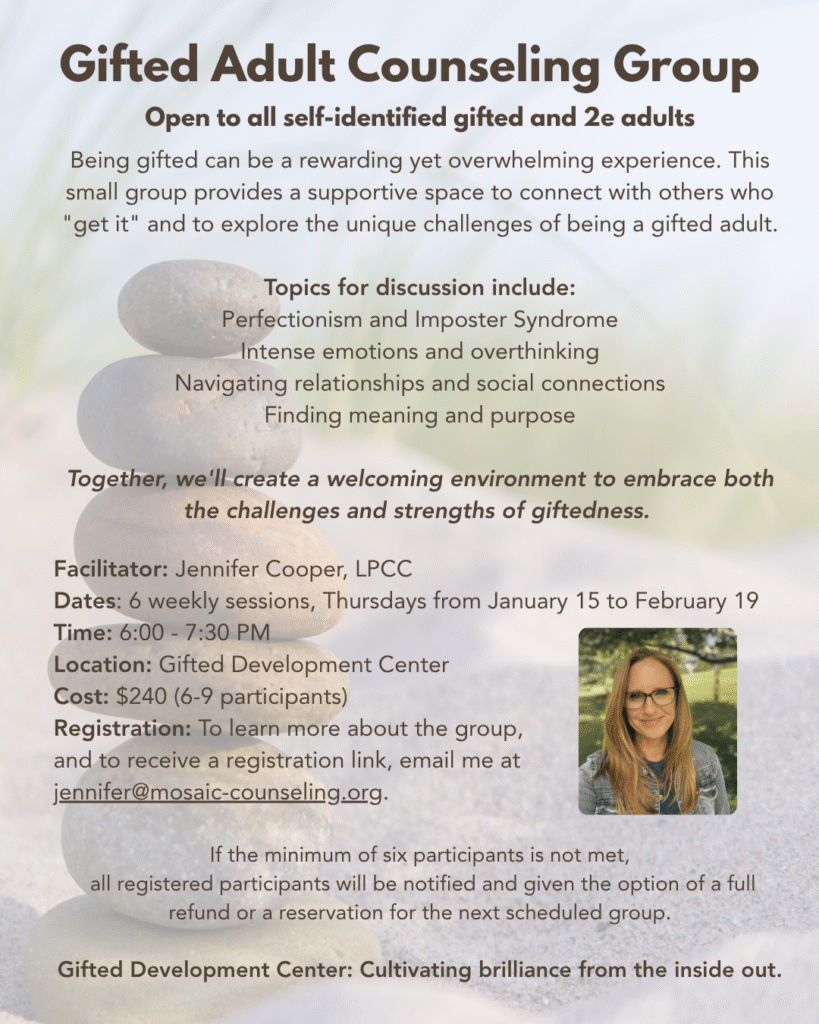 Gifted Adult Counseling Group

Open to all self-identified gifted and 2e adults

Being gifted can be a rewarding yet overwhelming experience. This small group provides a supportive space to connect with others who "get it" and to explore the unique challenges of being a gifted adult.

Topics for discussion include:
Perfectionism and Imposter Syndrome
Intense emotions and overthinking
Navigating relationships and social connections
Finding meaning and purpose

Together, we'll create a welcoming environment to embrace both the challenges and strengths of giftedness.

Facilitator: Jennifer Cooper, LPCC
Dates: 6 weekly sessions, Thursdays from January 15 to February 19
Time: 6:00 - 7:30 PM
Location: Gifted Development Center
Cost: $240 (6-9 participants)
Registration: To learn more about the group, and to receive a registration link, email me at jennifer@mosaic-counseling.org.

If the minimum of six participants is not met, all registered participants will be notified and given the option of a full refund or a reservation for the next scheduled group.

Gifted Development Center: Cultivating brilliance from the inside out.